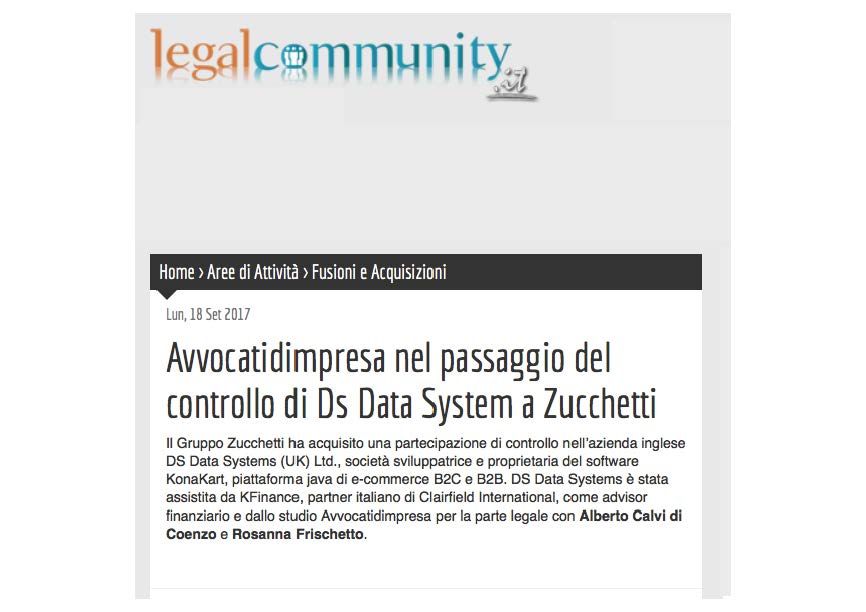 legalcommunity.it

Home › Aree di Attività › Fusioni e Acquisizioni

Lun, 18 Set 2017

Avvocatidimpresa nel passaggio del controllo di Ds Data System a Zucchetti

Il Gruppo Zucchetti ha acquisito una partecipazione di controllo nell'azienda inglese DS Data Systems (UK) Ltd., società sviluppatrice e proprietaria del software KonaKart, piattaforma java di e-commerce B2C e B2B. DS Data Systems è stata assistita da KFinance, partner italiano di Clairfield International, come advisor finanziario e dallo studio Avvocatidimpresa per la parte legale con Alberto Calvi di Coenzo e Rosanna Frischetto.